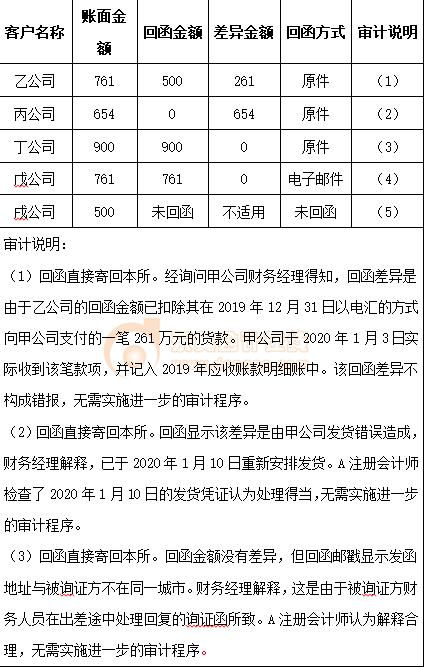 | 客户名称 | 账面金额 | 回函金额 | 差异金额 | 回函方式 | 审计说明 |
|---|---|---|---|---|---|
| 乙公司 | 761 | 500 | 261 | 原件 | （1） |
| 丙公司 | 654 | 0 | 654 | 原件 | （2） |
| 丁公司 | 900 | 900 | 0 | 原件 | （3） |
| 戊公司 | 761 | 761 | 0 | 电子邮件 | （4） |
| 戌公司 | 500 | 未回函 | 不适用 | 未回函 | （5） |

审计说明：

（1）回函直接寄回本所。经询问甲公司财务经理得知，回函差异是由于乙公司的回函金额已扣除其在 2019 年 12 月 31 日以电汇的方式向甲公司支付的一笔 261 万元的货款。甲公司于 2020 年 1 月 3 日实际收到该笔款项，并记入 2019 年应收账款明细账中。该回函差异不构成错报，无需实施进一步的审计程序。

（2）回函直接寄回本所。回函显示该差异是由甲公司发货错误造成，财务经理解释，已于 2020 年 1 月 10 日重新安排发货。A 注册会计师检查了 2020 年 1 月 10 日的发货凭证认为处理得当，无需实施进一步的审计程序。

（3）回函直接寄回本所。回函金额没有差异，但回函邮戳显示发函地址与被询证方不在同一城市。财务经理解释，这是由于被询证方财务人员在出差途中处理回复的询证函所致。A 注册会计师认为解释合理，无需实施进一步的审计程序。